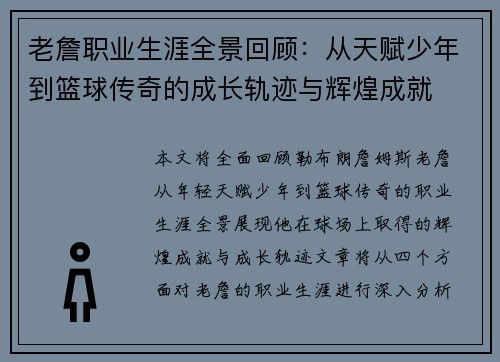 老詹职业生涯全景回顾：从天赋少年到篮球传奇的成长轨迹与辉煌成就

本文将全面回顾勒布朗詹姆斯老詹从年轻天赋少年到篮球传奇的职业生涯全景展现他在球场上取得的辉煌成就与成长轨迹文章将从四个方面对老詹的职业生涯进行深入分析